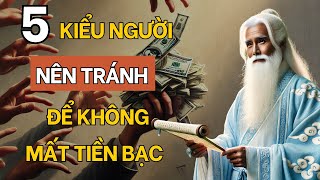 5 KIỂU NGƯỜI
NÊN TRÁNH
ĐỂ KHÔNG
MẤT TIỀN BẠC